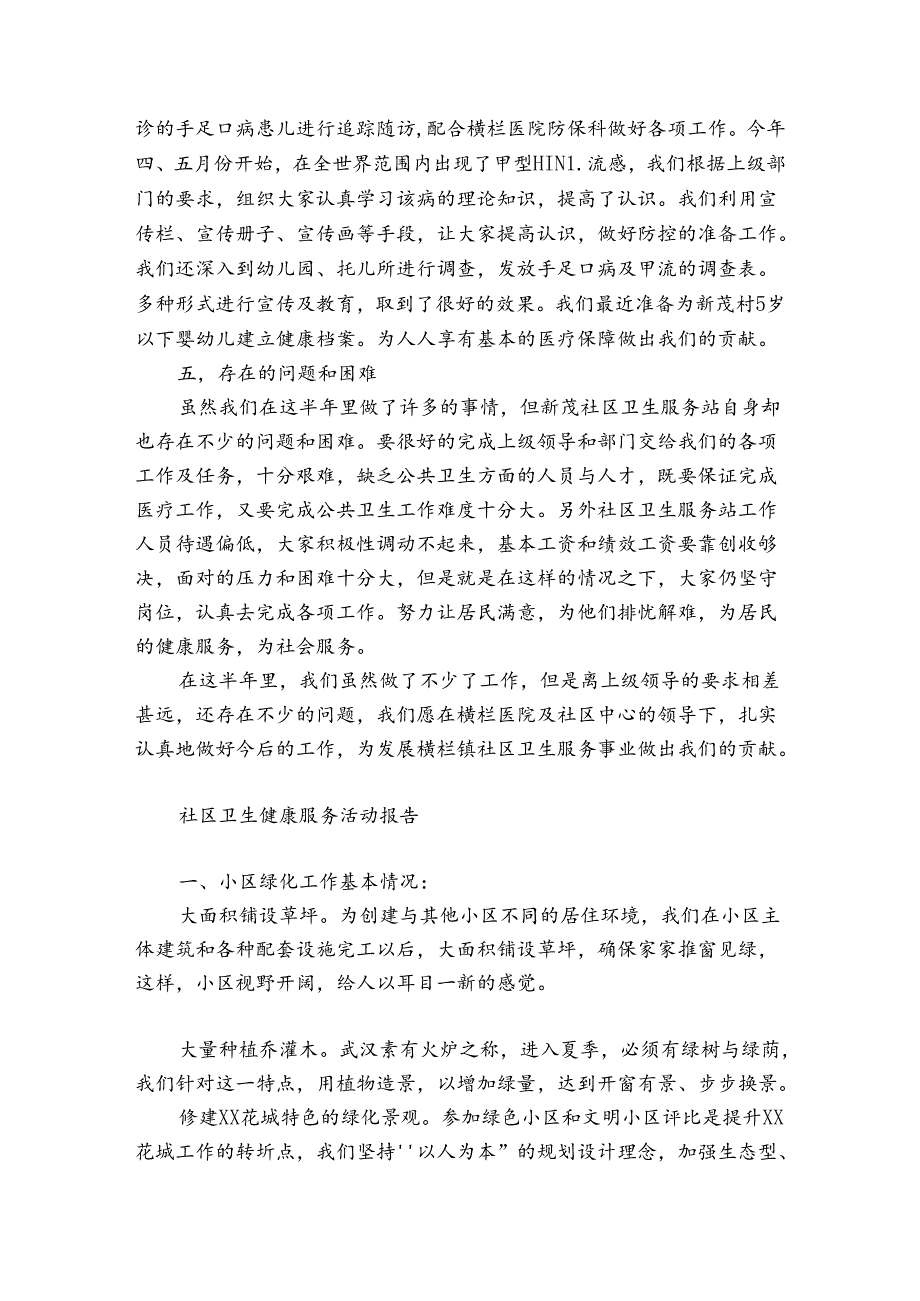 诊的手足口病患儿进行追踪随访,配合横栏医院防保科做好各项工作。今年四、五月份开始，在全世界范围内出现了甲型HIN1.流感，我们根据上级部门的要求，组织大家认真学习该病的理论知识，提高了认识。我们利用宣传栏、宣传册子、宣传画等手段，让大家提高认识，做好防控的准备工作。我们还深入到幼儿园、托儿所进行调查，发放手足口病及甲流的调查表。多种形式进行宣传及教育，取到了很好的效果。我们最近准备为新茂村5岁以下婴幼儿建立健康档案。为人人享有基本的医疗保障做出我们的贡献。

五，存在的问题和困难

虽然我们在这半年里做了许多的事情，但新茂社区卫生服务站自身却也存在不少的问题和困难。要很好的完成上级领导和部门交给我们的各项工作及任务，十分艰难，缺乏公共卫生方面的人员与人才，既要保证完成医疗工作，又要完成公共卫生工作难度十分大。另外社区卫生服务站工作人员待遇偏低，大家积极性调动不起来，基本工资和绩效工资要靠创收够决，面对的压力和困难十分大，但是就是在这样的情况之下，大家仍坚守岗位，认真去完成各项工作。努力让居民满意，为他们排忧解难，为居民的健康服务，为社会服务。

在这半年里，我们虽然做了不少了工作，但是离上级领导的要求相差甚远，还存在不少的问题，我们愿在横栏医院及社区中心的领导下，扎实认真地做好今后的工作，为发展横栏镇社区卫生服务事业做出我们的贡献。

社区卫生健康服务活动报告

一、小区绿化工作基本情况：

大面积铺设草坪。为创建与其他小区不同的居住环境，我们在小区主体建筑和各种配套设施完工以后，大面积铺设草坪，确保家家推窗见绿，这样，小区视野开阔，给人以耳目一新的感觉。

大量种植乔灌木。武汉素有火炉之称，进入夏季，必须有绿树与绿荫，我们针对这一特点，用植物造景，以增加绿量，达到开窗有景、步步换景。

修建XX花城特色的绿化景观。参加绿色小区和文明小区评比是提升XX花城工作的转折点，我们坚持''以人为本”的规划设计理念，加强生态型、